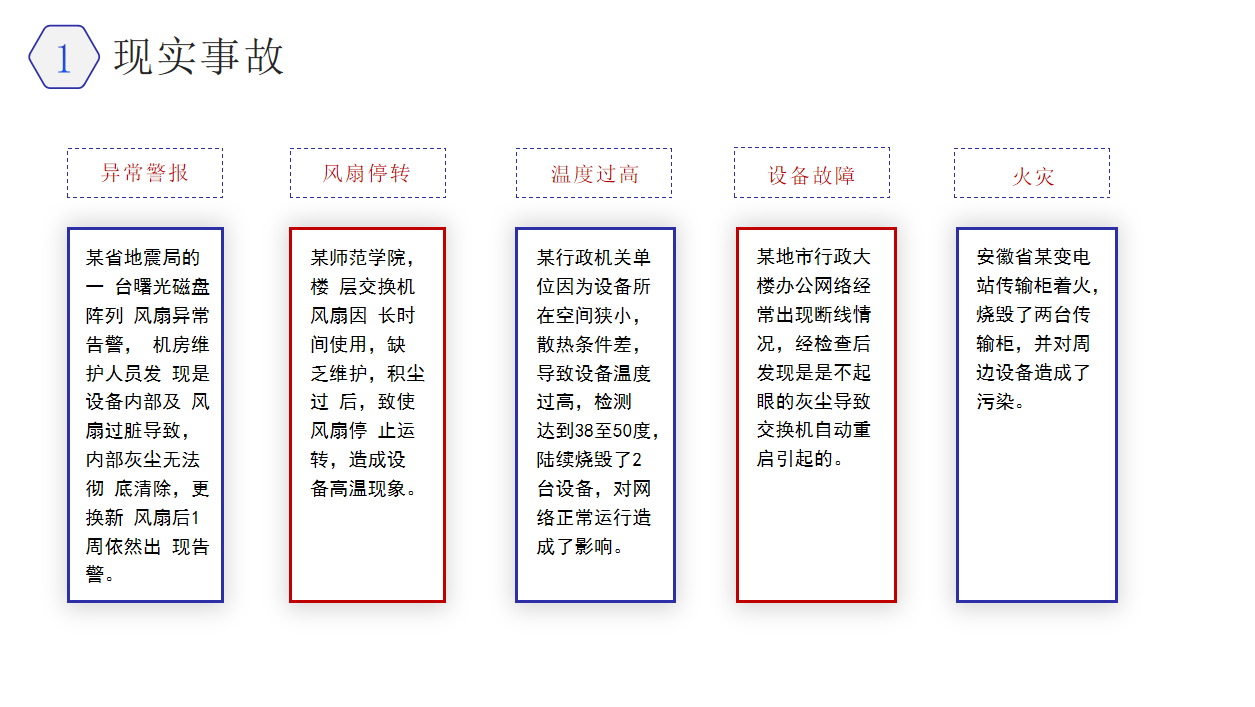 1 现实事故

异常警报

某省地震局的一 台曙光磁盘阵列 风扇异常告警， 机房维护人员发 现是设备内部及 风扇过脏导致，内部灰尘无法彻 底清除，更换新 风扇后1周依然出 现告警。

风扇停转

某师范学院，楼 层交换机风扇因 长时间使用，缺乏维护，积尘过 后，致使风扇停 止运转，造成设备高温现象。

温度过高

某行政机关单位因为设备所在空间狭小，散热条件差，导致设备温度过高，检测达到38至50度，陆续烧毁了2台设备，对网络正常运行造成了影响。

设备故障

某地市行政大楼办公网络经常出现断线情况，经检查后发现是是不起眼的灰尘导致交换机自动重启引起的。

火灾

安徽省某变电站传输柜着火，烧毁了两台传输柜，并对周边设备造成了污染。